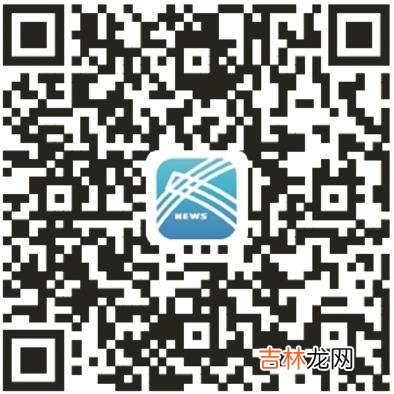 NEWS

吉林龙网